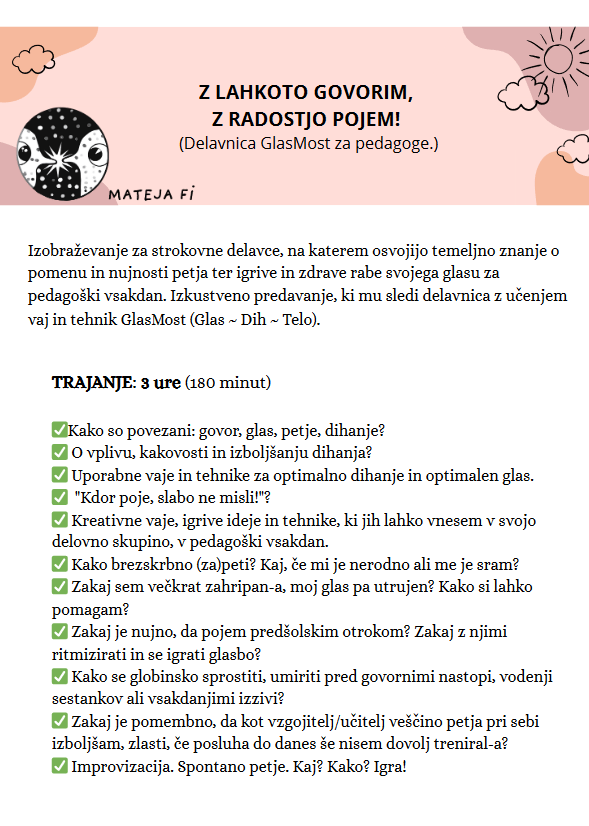 Z LAHKOTO GOVORIM,
Z RADOSTJO POJEM!
(Delavnica GlasMost za pedagoge.)

MATEJA FI

Izobraževanje za strokovne delavce, na katerem osvojijo temeljno znanje o pomenu in nujnosti petja ter igrive in zdrave rabe svojega glasu za pedagoški vsakdan. Izkustveno predavanje, ki mu sledi delavnica z učenjem vaj in tehnik GlasMost (Glas ~ Dih ~ Telo).

TRAJANJE: 3 ure (180 minut)

✅Kako so povezani: govor, glas, petje, dihanje?
✅ O vplivu, kakovosti in izboljšanju dihanja?
✅ Uporabne vaje in tehnike za optimalno dihanje in optimalen glas.
✅ "Kdor poje, slabo ne misli!"?
✅ Kreativne vaje, igrive ideje in tehnike, ki jih lahko vnesem v svojo delovno skupino, v pedagoški vsakdan.
✅ Kako brezskrbno (za)peti? Kaj, če mi je nerodno ali me je sram?
✅ Zakaj sem večkrat zahripan-a, moj glas pa utrujen? Kako si lahko pomagam?
✅ Zakaj je nujno, da pojem predšolskim otrokom? Zakaj z njimi ritmizirati in se igrati glasbo?
✅ Kako se globinsko sprostiti, umiriti pred govornimi nastopi, vodenji sestankov ali vsakdanjimi izzivi?
✅ Zakaj je pomembno, da kot vzgojitelj/učitelj veščino petja pri sebi izboljšam, zlasti, če posluha do danes še nisem dovolj treniral-a?
✅ Improvizacija. Spontano petje. Kaj? Kako? Igra!